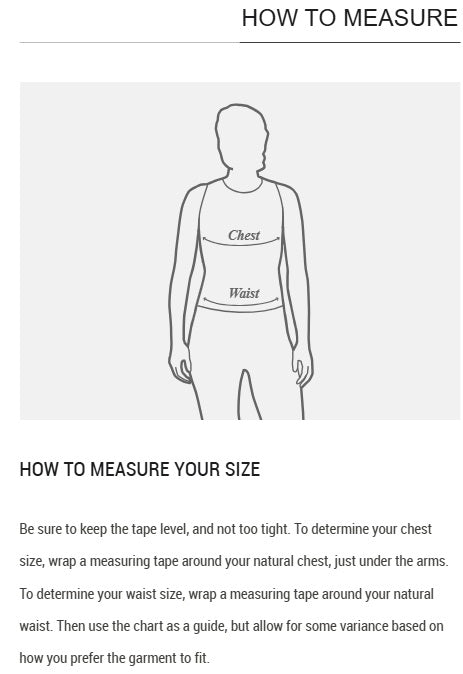 HOW TO MEASURE

Chest

Waist

HOW TO MEASURE YOUR SIZE

Be sure to keep the tape level, and not too tight. To determine your chest size, wrap a measuring tape around your natural chest, just under the arms. To determine your waist size, wrap a measuring tape around your natural waist. Then use the chart as a guide, but allow for some variance based on how you prefer the garment to fit.